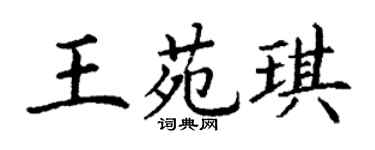 王苑琪
词典网